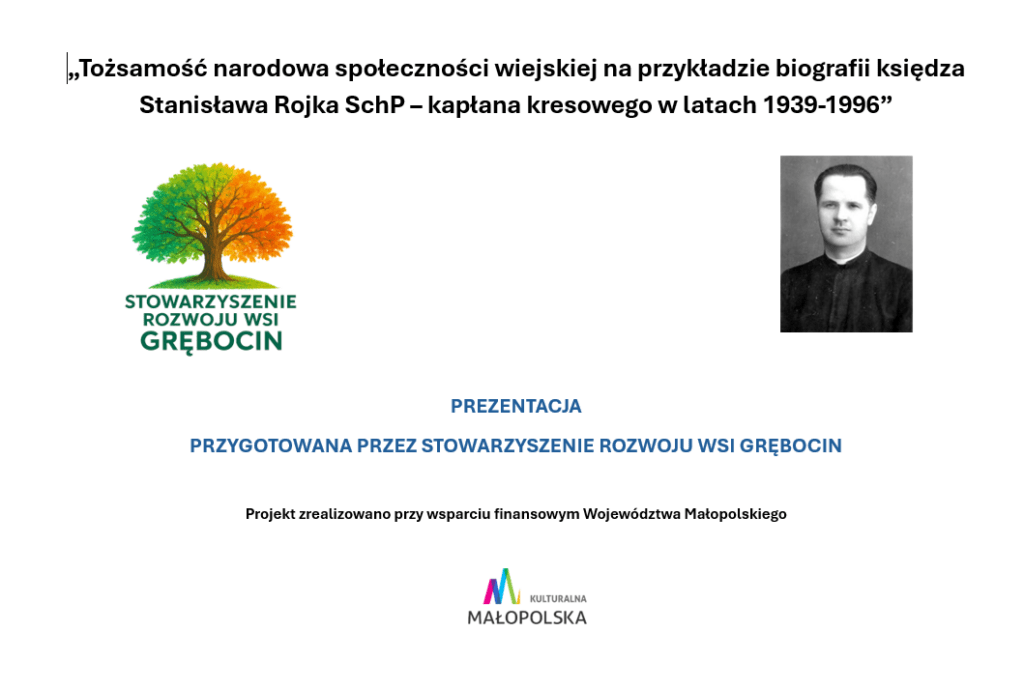 „Tożsamość narodowa społeczności wiejskiej na przykładzie biografii księdza Stanisława Rojka SchP – kapłana kresowego w latach 1939-1996”

STOWARZYSZENIE ROZWOJU WSI GRĘBOCIN

PREZENTACJA

PRZYGOTOWANA PRZEZ STOWARZYSZENIE ROZWOJU WSI GRĘBOCIN

Projekt zrealizowano przy wsparciu finansowym Województwa Małopolskiego

KULTURALNA MAŁOPOLSKA